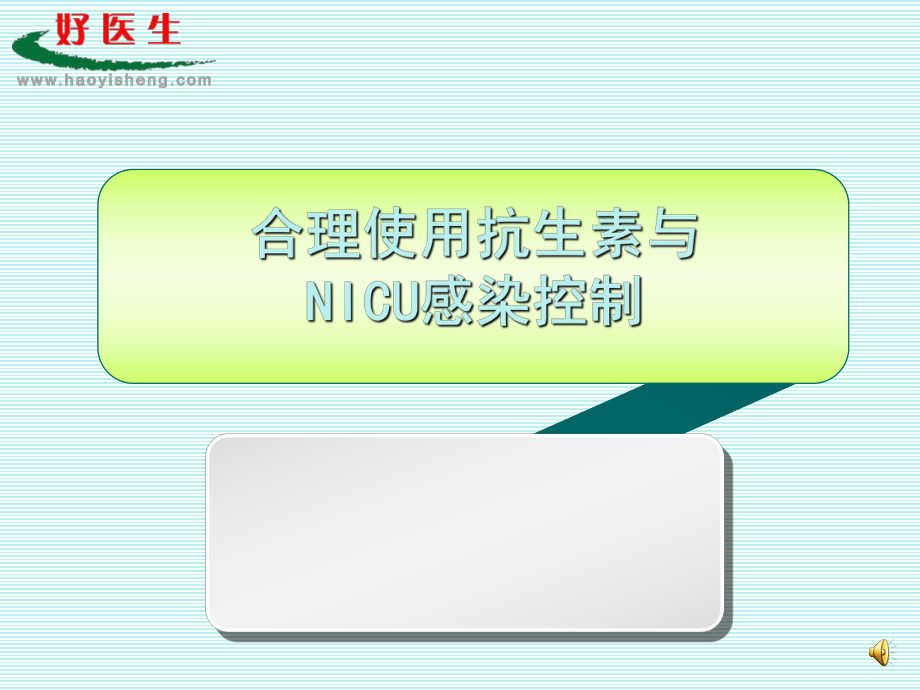 好医生
www.haoyisheng.com

合理使用抗生素与
NICU感染控制